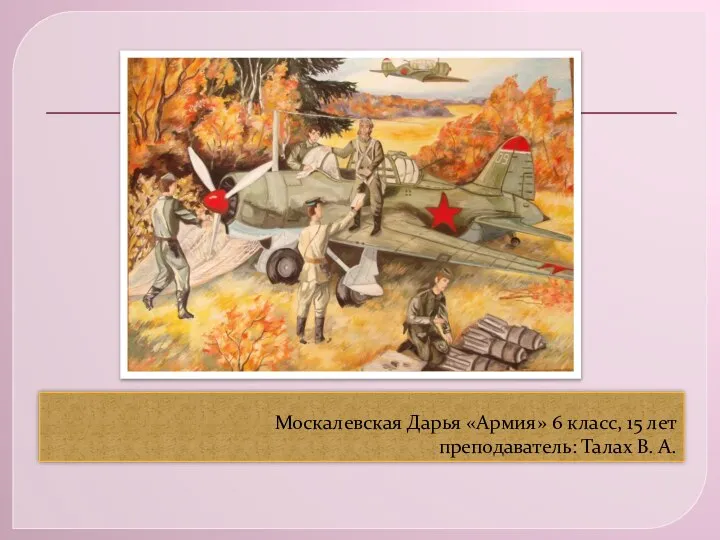 Москалевская Дарья «Армия» 6 класс, 15 лет
преподаватель: Талах В. А.